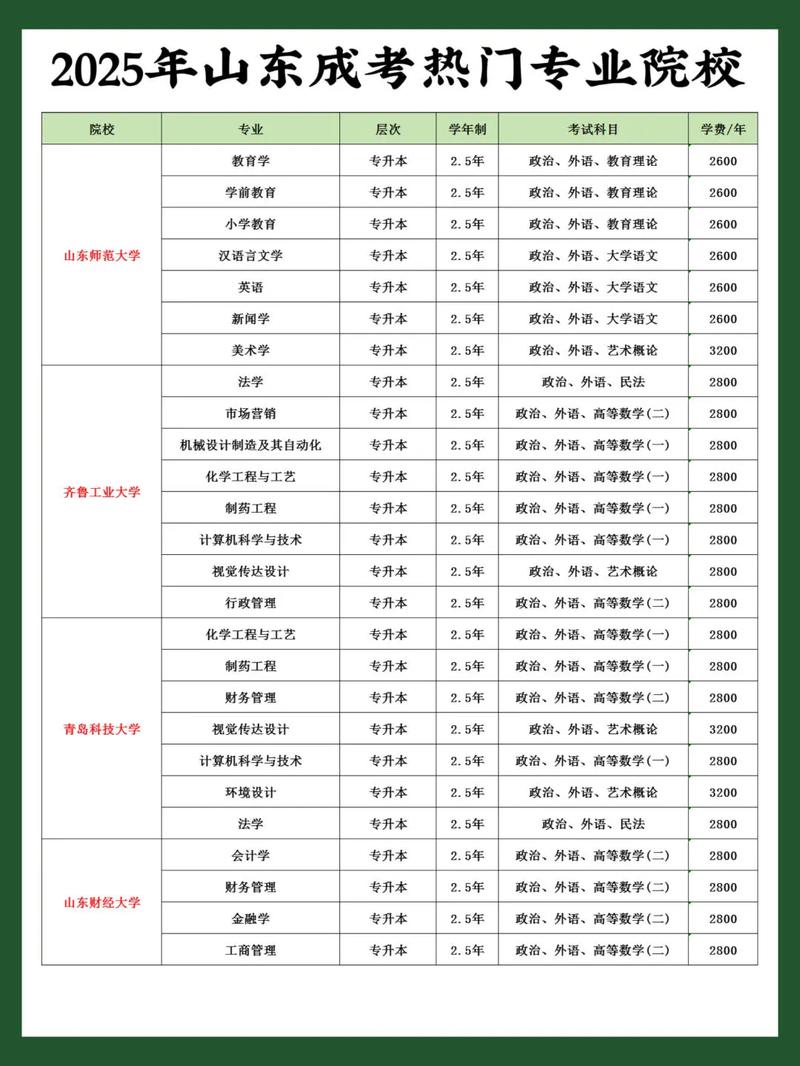 2025年山东成考热门专业院校

| 院校 | 专业 | 层次 | 学年制 | 考试科目 | 学费/年 |
|---|---|---|---|---|---|
| 山东师范大学 | 教育学 | 专升本 | 2.5年 | 政治、外语、教育理论 | 2600 |
| | 学前教育 | 专升本 | 2.5年 | 政治、外语、教育理论 | 2600 |
| | 小学教育 | 专升本 | 2.5年 | 政治、外语、教育理论 | 2600 |
| | 汉语言文学 | 专升本 | 2.5年 | 政治、外语、大学语文 | 2600 |
| | 英语 | 专升本 | 2.5年 | 政治、外语、大学语文 | 2600 |
| | 新闻学 | 专升本 | 2.5年 | 政治、外语、大学语文 | 2600 |
| | 美术学 | 专升本 | 2.5年 | 政治、外语、艺术概论 | 3200 |
| 齐鲁工业大学 | 法学 | 专升本 | 2.5年 | 政治、外语、民法 | 2800 |
| | 市场营销 | 专升本 | 2.5年 | 政治、外语、高等数学(二) | 2800 |
| | 机械设计制造及其自动化 | 专升本 | 2.5年 | 政治、外语、高等数学(一) | 2800 |
| | 化学工程与工艺 | 专升本 | 2.5年 | 政治、外语、高等数学(一) | 2800 |
| | 制药工程 | 专升本 | 2.5年 | 政治、外语、高等数学(一) | 2800 |
| | 计算机科学与技术 | 专升本 | 2.5年 | 政治、外语、高等数学(一) | 2800 |
| | 视觉传达设计 | 专升本 | 2.5年 | 政治、外语、艺术概论 | 2800 |
| | 行政管理 | 专升本 | 2.5年 | 政治、外语、高等数学(二) | 2800 |
| 青岛科技大学 | 化学工程与工艺 | 专升本 | 2.5年 | 政治、外语、高等数学(一) | 2800 |
| | 制药工程 | 专升本 | 2.5年 | 政治、外语、高等数学(一) | 2800 |
| | 财务管理 | 专升本 | 2.5年 | 政治、外语、高等数学(二) | 2800 |
| | 视觉传达设计 | 专升本 | 2.5年 | 政治、外语、艺术概论 | 3200 |
| | 计算机科学与技术 | 专升本 | 2.5年 | 政治、外语、高等数学(一) | 2800 |
| | 环境设计 | 专升本 | 2.5年 | 政治、外语、艺术概论 | 3200 |
| | 法学 | 专升本 | 2.5年 | 政治、外语、民法 | 2800 |
| 山东财经大学 | 会计学 | 专升本 | 2.5年 | 政治、外语、高等数学(二) | 2800 |
| | 财务管理 | 专升本 | 2.5年 | 政治、外语、高等数学(二) | 2800 |
| | 金融学 | 专升本 | 2.5年 | 政治、外语、高等数学(二) | 2800 |
| | 工商管理 | 专升本 | 2.5年 | 政治、外语、高等数学(二) | 2800 |